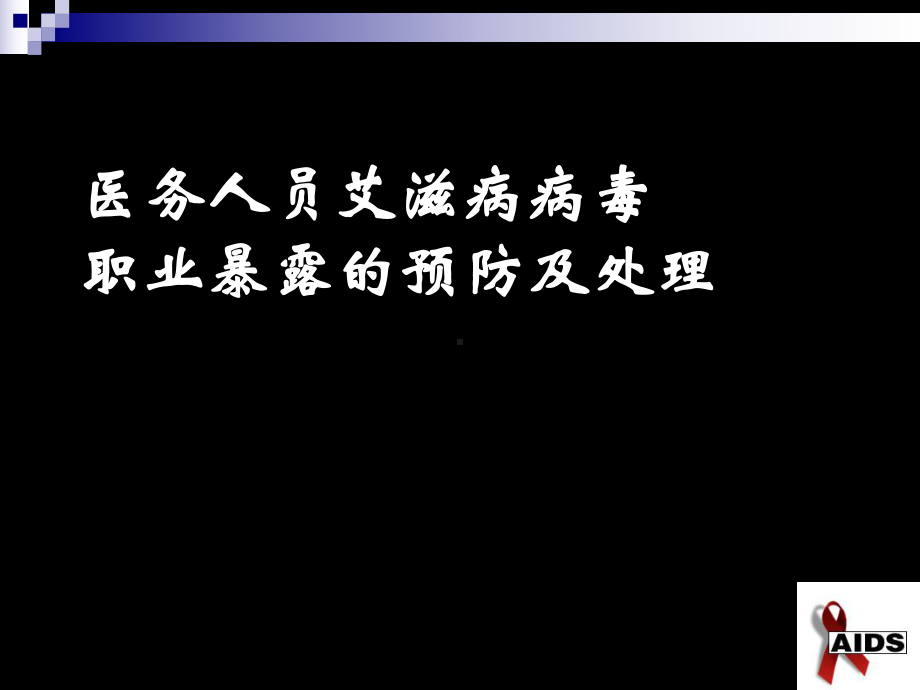 医务人员艾滋病病毒
职业暴露的预防及处理

AIDS